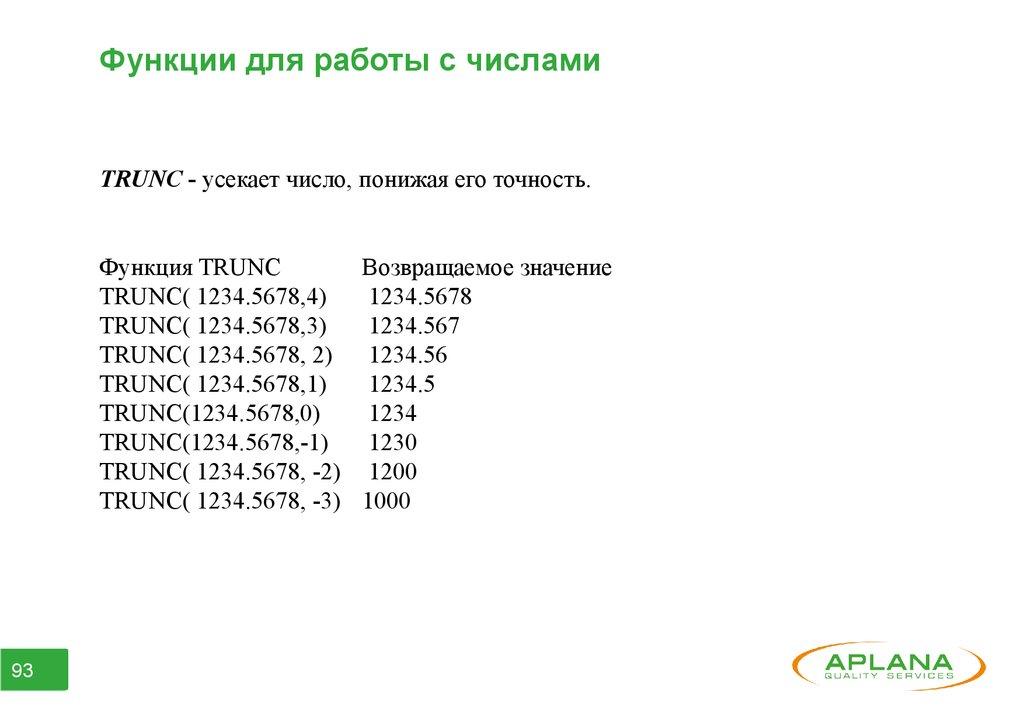 Функции для работы с числами

TRUNC - усекает число, понижая его точность.

| Функция TRUNC | Возвращаемое значение |
|---|---|
| TRUNC( 1234.5678,4) | 1234.5678 |
| TRUNC( 1234.5678,3) | 1234.567 |
| TRUNC( 1234.5678, 2) | 1234.56 |
| TRUNC( 1234.5678,1) | 1234.5 |
| TRUNC(1234.5678,0) | 1234 |
| TRUNC(1234.5678,-1) | 1230 |
| TRUNC( 1234.5678, -2) | 1200 |
| TRUNC( 1234.5678, -3) | 1000 |

93

APLANA
QUALITY SERVICES